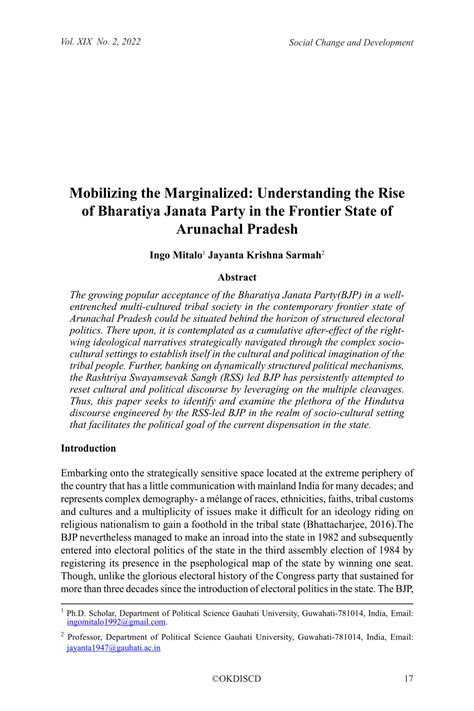 Vol. XIX No. 2, 2022

Social Change and Development

Mobilizing the Marginalized: Understanding the Rise of Bharatiya Janata Party in the Frontier State of Arunachal Pradesh

Ingo Mitalo$^1$ Jayanta Krishna Sarmah$^2$

Abstract

The growing popular acceptance of the Bharatiya Janata Party(BJP) in a well-entrenched multi-cultured tribal society in the contemporary frontier state of Arunachal Pradesh could be situated behind the horizon of structured electoral politics. There upon, it is contemplated as a cumulative after-effect of the right-wing ideological narratives strategically navigated through the complex socio-cultural settings to establish itself in the cultural and political imagination of the tribal people. Further, banking on dynamically structured political mechanisms, the Rashtriya Swayamsevak Sangh (RSS) led BJP has persistently attempted to reset cultural and political discourse by leveraging on the multiple cleavages. Thus, this paper seeks to identify and examine the plethora of the Hindutva discourse engineered by the RSS-led BJP in the realm of socio-cultural setting that facilitates the political goal of the current dispensation in the state.

Introduction

Embarking onto the strategically sensitive space located at the extreme periphery of the country that has a little communication with mainland India for many decades; and represents complex demography- a mélange of races, ethnicities, faiths, tribal customs and cultures and a multiplicity of issues make it difficult for an ideology riding on religious nationalism to gain a foothold in the tribal state (Bhattacharjee, 2016).The BJP nevertheless managed to make an inroad into the state in 1982 and subsequently entered into electoral politics of the state in the third assembly election of 1984 by registering its presence in the psephological map of the state by winning one seat. Though, unlike the glorious electoral history of the Congress party that sustained for more than three decades since the introduction of electoral politics in the state. The BJP,

$^1$ Ph.D. Scholar, Department of Political Science Gauhati University, Guwahati-781014, India, Email: ingomitalo1992@gmail.com.

$^2$ Professor, Department of Political Science Gauhati University, Guwahati-781014, India, Email: jayanta1947@gauhati.ac.in

©OKDISCD

17